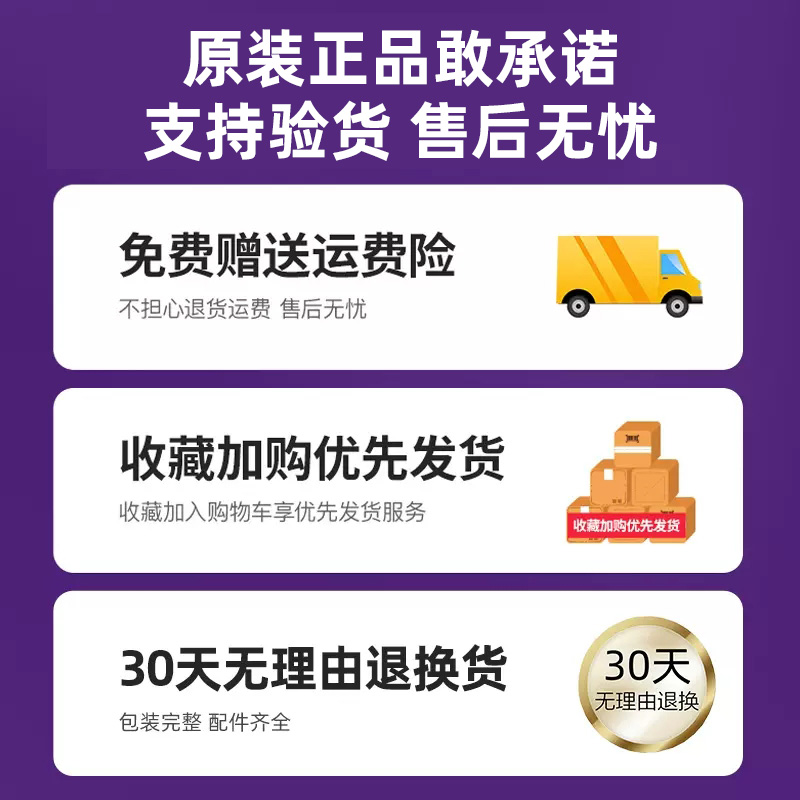 原装正品敢承诺
支持验货 售后无忧

免费赠送运费险
不担心退货运费 售后无忧

收藏加购优先发货
收藏加入购物车享优先发货服务

收藏加购优先发货

30天无理由退换货
包装完整 配件齐全

30天
无理由退换